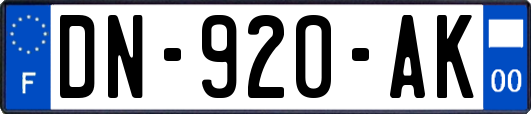 F
DN-920-AK
00